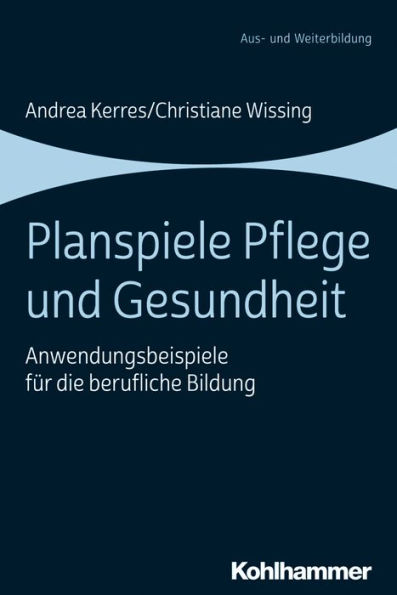 Aus- und Weiterbildung

Andrea Kerres/Christiane Wissing

Planspiele Pflege und Gesundheit

Anwendungsbeispiele für die berufliche Bildung

Kohlhammer